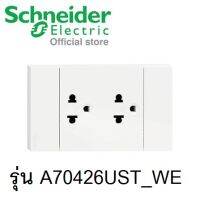 Schneider
Electric
Official store

รุ่น A70426UST_WE